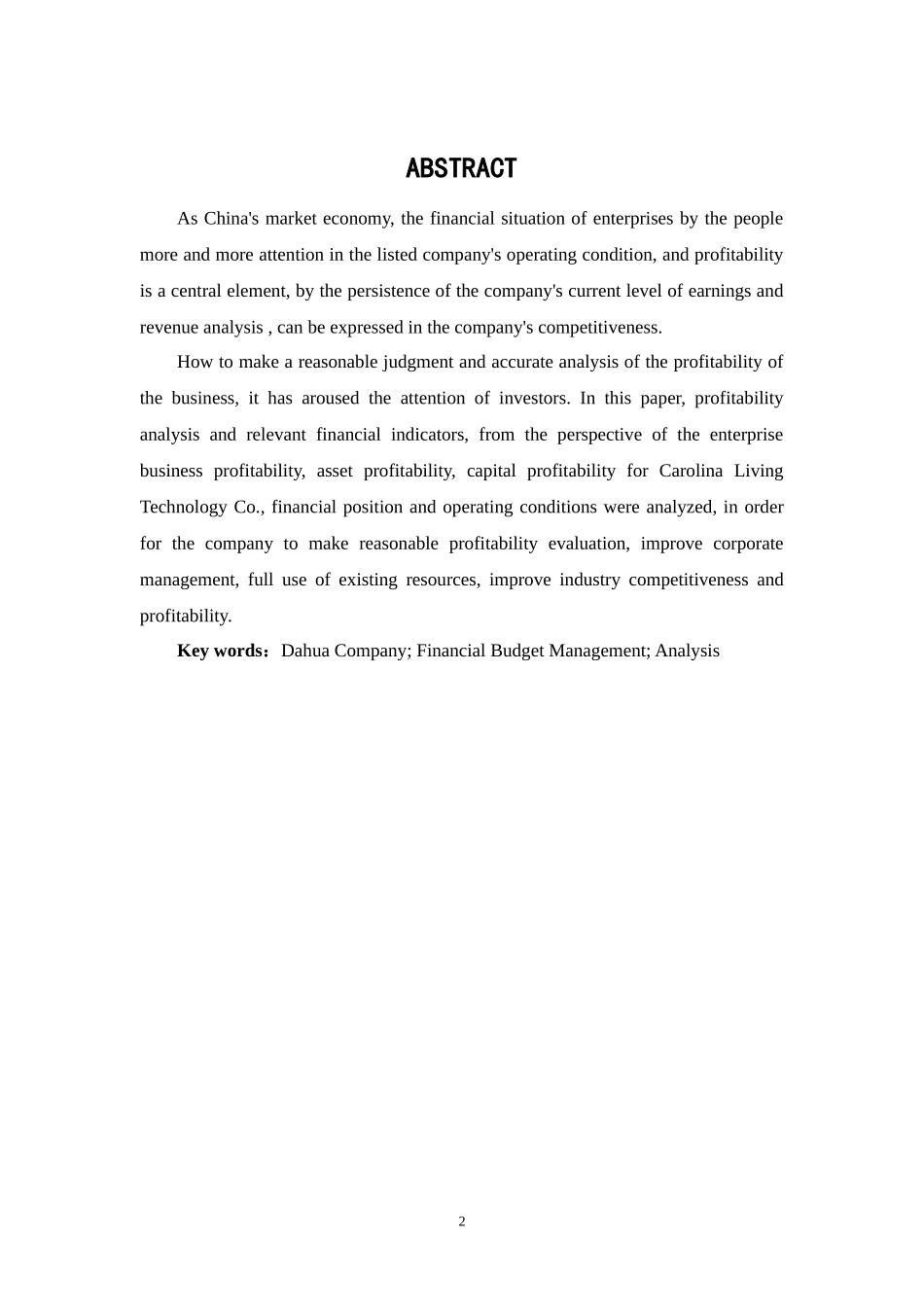 ABSTRACT

As China's market economy, the financial situation of enterprises by the people more and more attention in the listed company's operating condition, and profitability is a central element, by the persistence of the company's current level of earnings and revenue analysis , can be expressed in the company's competitiveness.

How to make a reasonable judgment and accurate analysis of the profitability of the business, it has aroused the attention of investors. In this paper, profitability analysis and relevant financial indicators, from the perspective of the enterprise business profitability, asset profitability, capital profitability for Carolina Living Technology Co., financial position and operating conditions were analyzed, in order for the company to make reasonable profitability evaluation, improve corporate management, full use of existing resources, improve industry competitiveness and profitability.

Key words：Dahua Company; Financial Budget Management; Analysis

2